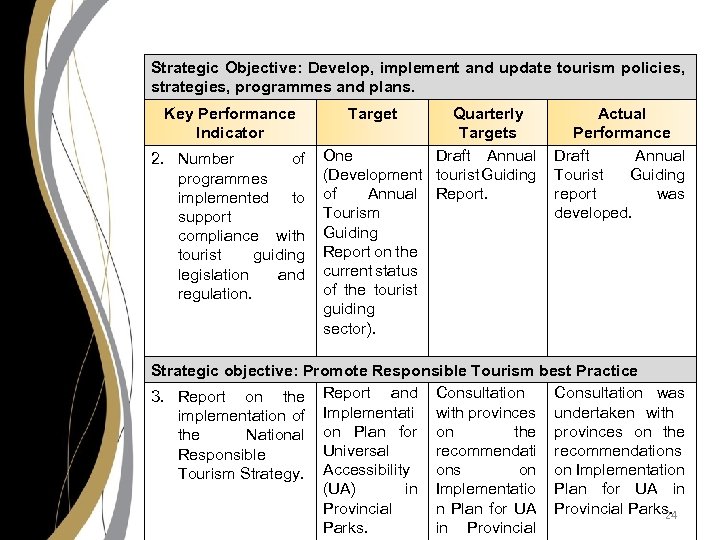 | Strategic Objective: Develop, implement and update tourism policies, strategies, programmes and plans. | | | |
|---|---|---|---|
| Key Performance Indicator | Target | Quarterly Targets | Actual Performance |
| 2. Number of programmes implemented to support compliance with tourist guiding legislation and regulation. | One (Development of Annual Tourism Guiding Report on the current status of the tourist guiding sector). | Draft Annual tourist Guiding Report. | Draft Annual Tourist Guiding report was developed. |
| Strategic objective: Promote Responsible Tourism best Practice | | | |
| 3. Report on the implementation of the National Responsible Tourism Strategy. | Report and Implementation Plan for Universal Accessibility (UA) in Provincial Parks. | Consultation with provinces on the recommendations on Implementation Plan for UA in Provincial | Consultation was undertaken with provinces on the recommendations on Implementation Plan for UA in Provincial Parks. |

24